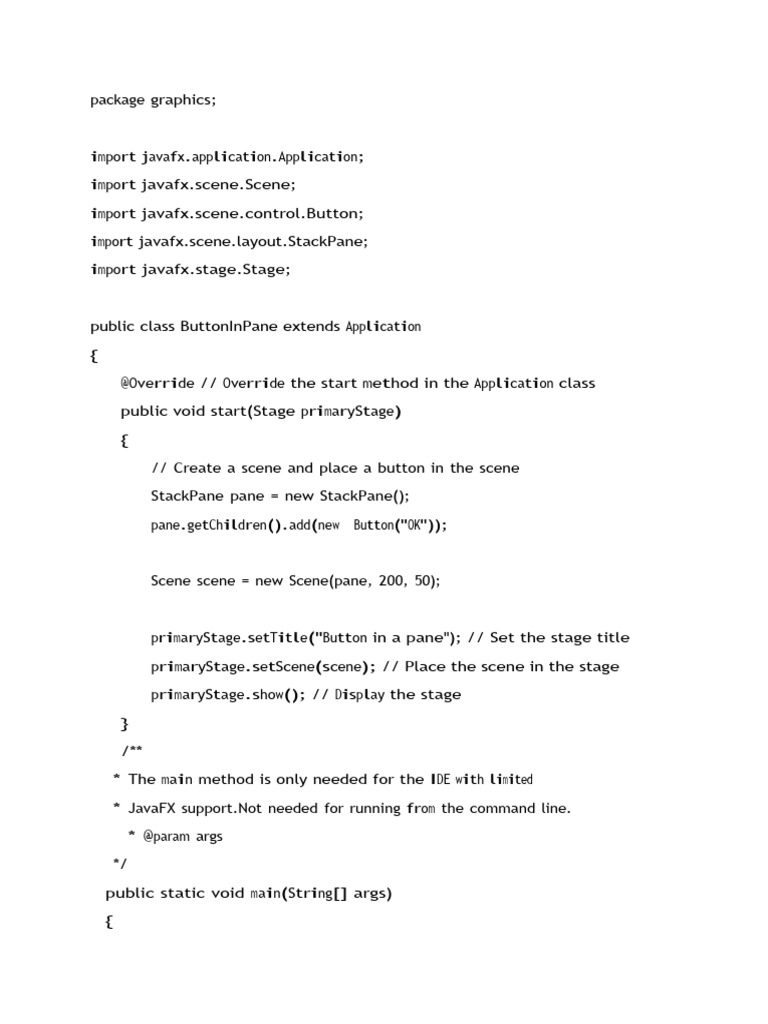 package graphics;

import javafx.application.Application;
import javafx.scene.Scene;
import javafx.scene.control.Button;
import javafx.scene.layout.StackPane;
import javafx.stage.Stage;

public class ButtonInPane extends Application
{
@Override // Override the start method in the Application class
public void start(Stage primaryStage)
{
// Create a scene and place a button in the scene
StackPane pane = new StackPane();
pane.getChildren().add(new Button("OK"));

Scene scene = new Scene(pane, 200, 50);

primaryStage.setTitle("Button in a pane"); // Set the stage title
primaryStage.setScene(scene); // Place the scene in the stage
primaryStage.show(); // Display the stage
}
/**
* The main method is only needed for the IDE with limited
* JavaFX support.Not needed for running from the command line.
* @param args
*/
public static void main(String[] args)
{